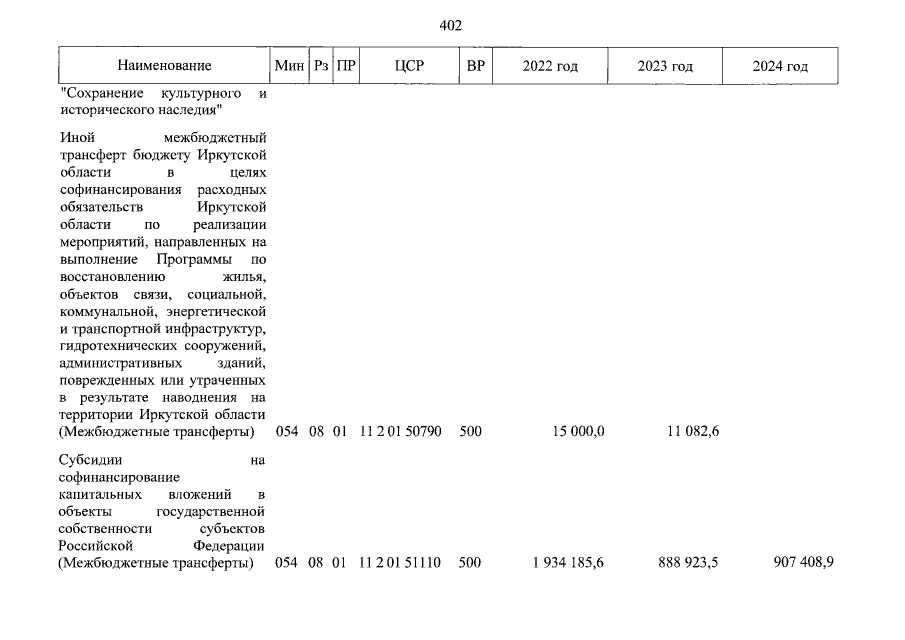 402

| Наименование | Мин | Рз | ПР | ЦСР | ВР | 2022 год | 2023 год | 2024 год |
|---|---|---|---|---|---|---|---|---|
| "Сохранение культурного и исторического наследия" | | | | | | | | |
| Иной межбюджетный трансферт бюджету Иркутской области в целях софинансирования расходных обязательств Иркутской области по реализации мероприятий, направленных на выполнение Программы по восстановлению жилья, объектов связи, социальной, коммунальной, энергетической и транспортной инфраструктур, гидротехнических сооружений, административных зданий, поврежденных или утраченных в результате наводнения на территории Иркутской области (Межбюджетные трансферты) | 054 | 08 | 01 | 11 2 01 50790 | 500 | 15 000,0 | 11 082,6 | |
| Субсидии на софинансирование капитальных вложений в объекты государственной собственности субъектов Российской Федерации (Межбюджетные трансферты) | 054 | 08 | 01 | 11 2 01 51110 | 500 | 1 934 185,6 | 888 923,5 | 907 408,9 |